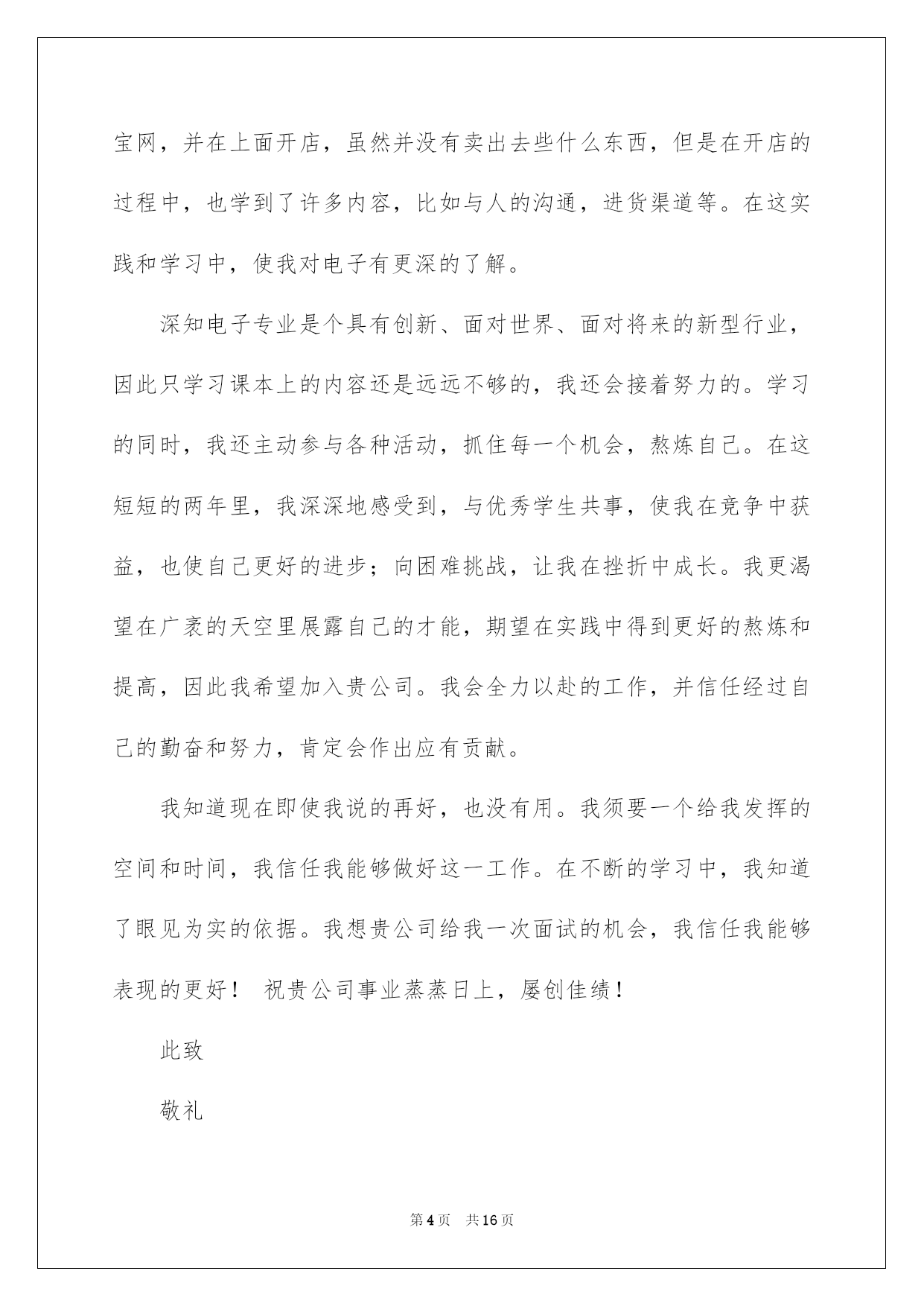 宝网，并在上面开店，虽然并没有卖出去些什么东西，但是在开店的过程中，也学到了许多内容，比如与人的沟通，进货渠道等。在这实践和学习中，使我对电子有更深的了解。

深知电子专业是个具有创新、面对世界、面对将来的新型行业，因此只学习课本上的内容还是远远不够的，我还会接着努力的。学习的同时，我还主动参与各种活动，抓住每一个机会，熬炼自己。在这短短的两年里，我深深地感受到，与优秀学生共事，使我在竞争中获益，也使自己更好的进步；向困难挑战，让我在挫折中成长。我更渴望在广袤的天空里展露自己的才能，期望在实践中得到更好的熬炼和提高，因此我希望加入贵公司。我会全力以赴的工作，并信任经过自己的勤奋和努力，肯定会作出应有贡献。

我知道现在即使我说的再好，也没有用。我须要一个给我发挥的空间和时间，我信任我能够做好这一工作。在不断的学习中，我知道了眼见为实的依据。我想贵公司给我一次面试的机会，我信任我能够表现的更好！ 祝贵公司事业蒸蒸日上，屡创佳绩！

此致

敬礼

第4页 共16页